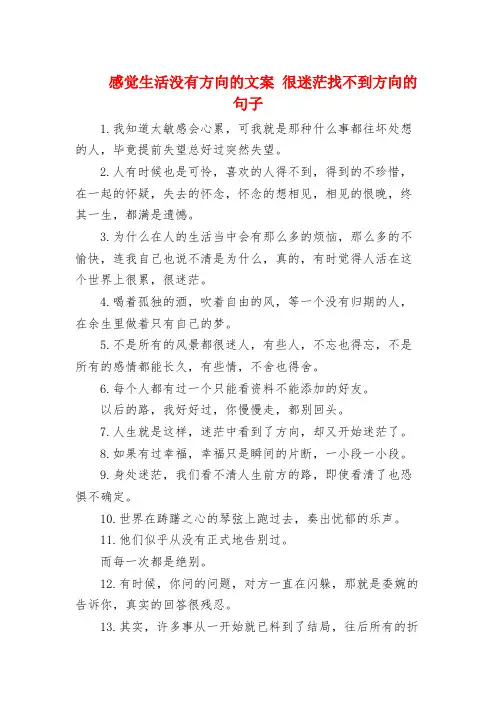 感觉生活没有方向的文案 很迷茫找不到方向的句子

1.我知道太敏感会心累，可我就是那种什么事都往坏处想的人，毕竟提前失望总好过突然失望。

2.人有时候也是可怜，喜欢的人得不到，得到的不珍惜，在一起的怀疑，失去的怀念，怀念的想相见，相见的恨晚，终其一生，都满是遗憾。

3.为什么在人的生活当中会有那么多的烦恼，那么多的不愉快，连我自己也说不清是为什么，真的，有时觉得人活在这个世界上很累，很迷茫。

4.喝着孤独的酒，吹着自由的风，等一个没有归期的人，在余生里做着只有自己的梦。

5.不是所有的风景都很迷人，有些人，不忘也得忘，不是所有的感情都能长久，有些情，不舍也得舍。

6.每个人都有过一个只能看资料不能添加的好友。

以后的路，我好好过，你慢慢走，都别回头。

7.人生就是这样，迷茫中看到了方向，却又开始迷茫了。

8.如果有过幸福，幸福只是瞬间的片断，一小段一小段。

9.身处迷茫，我们看不清人生前方的路，即使看清了也恐惧不确定。

10.世界在踌躇之心的琴弦上跑过去，奏出忧郁的乐声。

11.他们似乎从没有正式地告别过。

而每一次都是绝别。

12.有时候，你问的问题，对方一直在闪躲，那就是委婉的告诉你，真实的回答很残忍。

13.其实，许多事从一开始就已料到了结局，往后所有的折